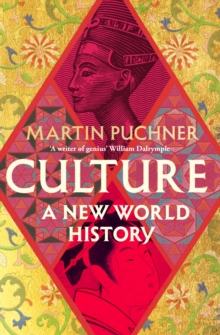 MARTIN PUCHNER

'A writer of genius' William Dalrymple

CULTURE

A NEW WORLD HISTORY